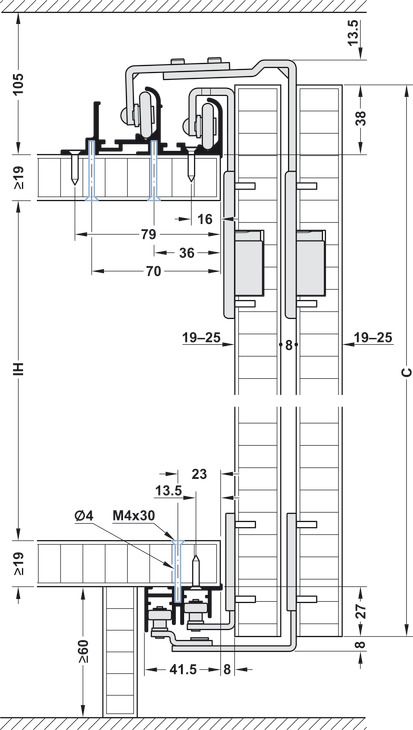 13.5
105
38
≥19
16
79
36
70
19–25
8
19–25
IH
C
23
13.5
Ø4
M4x30
≥19
27
8
≥60
41.5
8